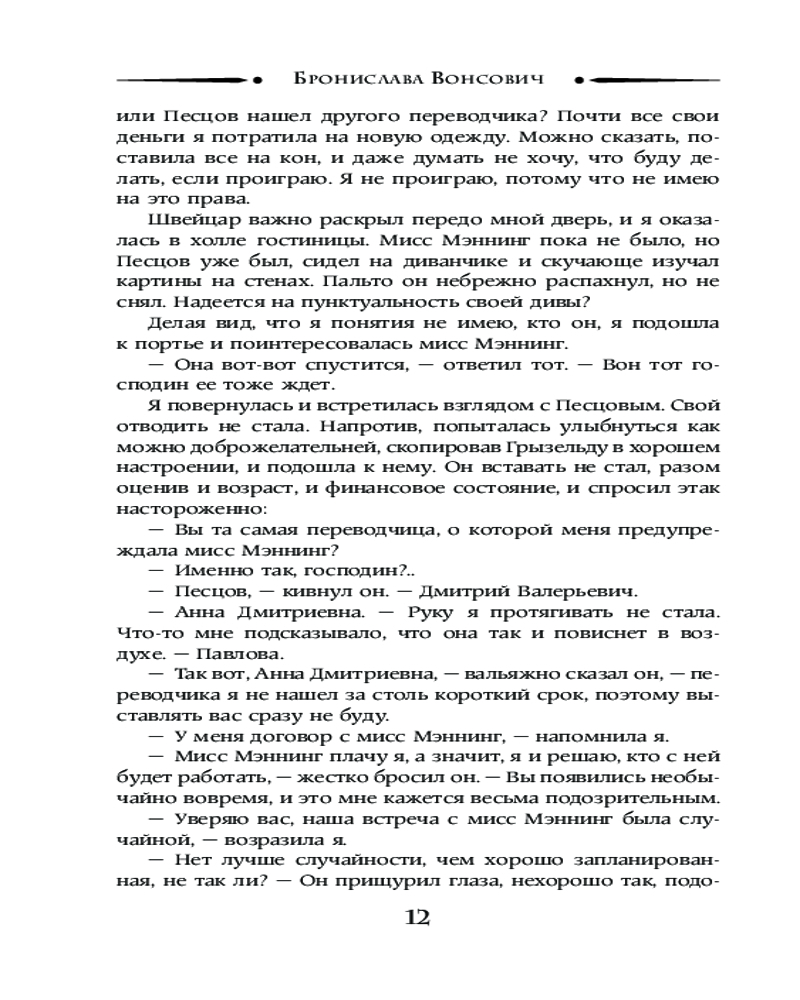 Бронислава Вонсович

или Песцов нашел другого переводчика? Почти все свои деньги я потратила на новую одежду. Можно сказать, поставила все на кон, и даже думать не хочу, что буду делать, если проиграю. Я не проиграю, потому что не имею на это права.

Швейцар важно раскрыл передо мной дверь, и я оказалась в холле гостиницы. Мисс Мэннинг пока не было, но Песцов уже был, сидел на диванчике и скучающе изучал картины на стенах. Пальто он небрежно распахнул, но не снял. Надеется на пунктуальность своей дивы?

Делая вид, что я понятия не имею, кто он, я подошла к портье и поинтересовалась мисс Мэннинг.

— Она вот-вот спустится, — ответил тот. — Вон тот господин ее тоже ждет.

Я повернулась и встретилась взглядом с Песцовым. Свой отводить не стала. Напротив, попыталась улыбнуться как можно доброжелательней, скопировав Грызельду в хорошем настроении, и подошла к нему. Он вставать не стал, разом оценив и возраст, и финансовое состояние, и спросил этак настороженно:

— Вы та самая переводчица, о которой меня предупреждала мисс Мэннинг?

— Именно так, господин?..

— Песцов, — кивнул он. — Дмитрий Валерьевич.

— Анна Дмитриевна. — Руку я протягивать не стала. Что-то мне подсказывало, что она так и повиснет в воздухе. — Павлова.

— Так вот, Анна Дмитриевна, — вальяжно сказал он, — переводчика я не нашел за столь короткий срок, поэтому выставлять вас сразу не буду.

— У меня договор с мисс Мэннинг, — напомнила я.

— Мисс Мэннинг плачу я, а значит, я и решаю, кто с ней будет работать, — жестко бросил он. — Вы появились необычайно вовремя, и это мне кажется весьма подозрительным.

— Уверяю вас, наша встреча с мисс Мэннинг была случайной, — возразила я.

— Нет лучше случайности, чем хорошо запланированная, не так ли? — Он прищурил глаза, нехорошо так, подо-

12